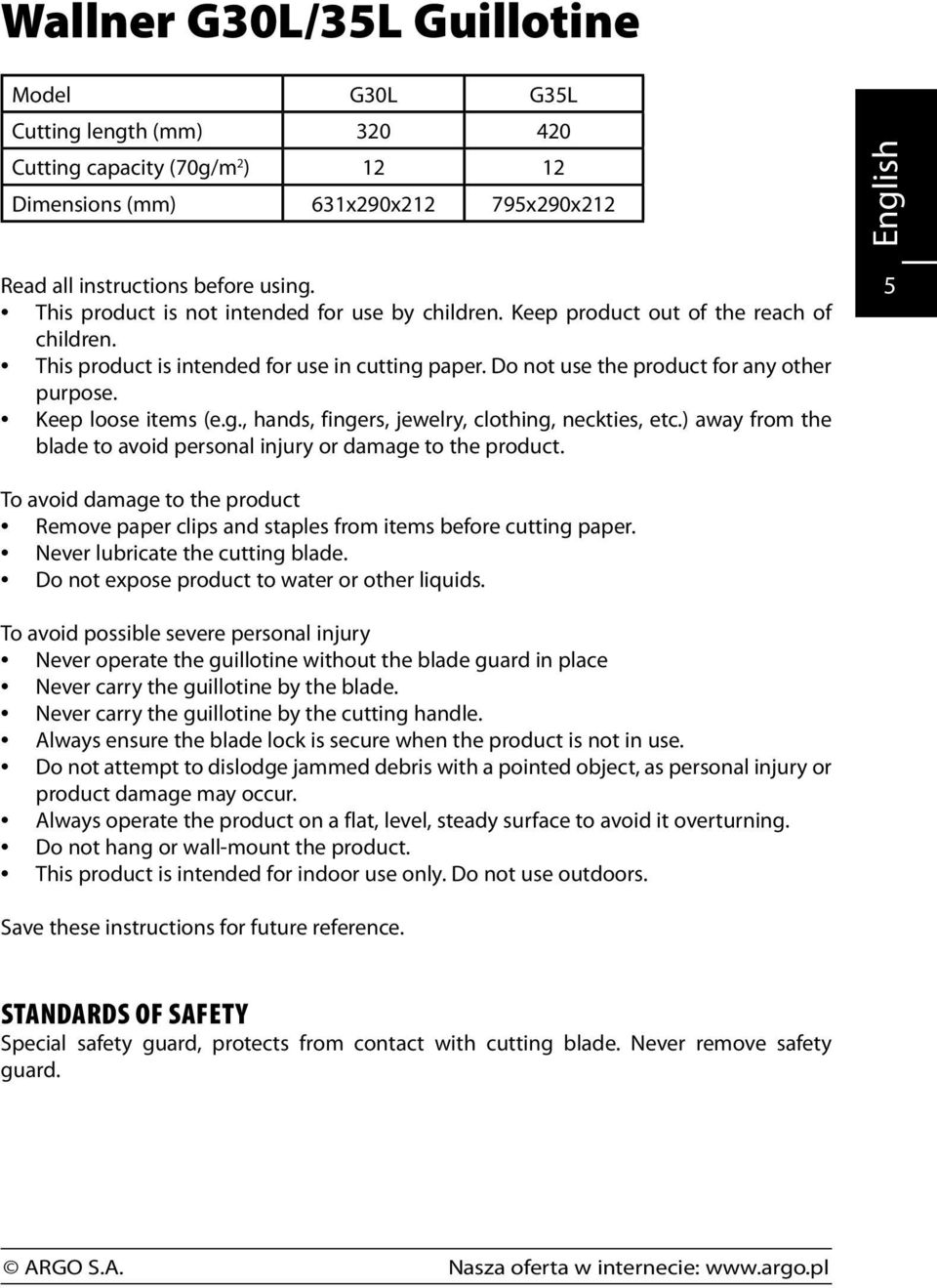 Wallner G30L/35L Guillotine

| Model | G30L | G35L |
|---|---|---|
| Cutting length (mm) | 320 | 420 |
| Cutting capacity (70g/m$^2$) | 12 | 12 |
| Dimensions (mm) | 631x290x212 | 795x290x212 |

English

5

Read all instructions before using.
• This product is not intended for use by children. Keep product out of the reach of children.
• This product is intended for use in cutting paper. Do not use the product for any other purpose.
• Keep loose items (e.g., hands, fingers, jewelry, clothing, neckties, etc.) away from the blade to avoid personal injury or damage to the product.

To avoid damage to the product
• Remove paper clips and staples from items before cutting paper.
• Never lubricate the cutting blade.
• Do not expose product to water or other liquids.

To avoid possible severe personal injury
• Never operate the guillotine without the blade guard in place
• Never carry the guillotine by the blade.
• Never carry the guillotine by the cutting handle.
• Always ensure the blade lock is secure when the product is not in use.
• Do not attempt to dislodge jammed debris with a pointed object, as personal injury or product damage may occur.
• Always operate the product on a flat, level, steady surface to avoid it overturning.
• Do not hang or wall-mount the product.
• This product is intended for indoor use only. Do not use outdoors.

Save these instructions for future reference.

STANDARDS OF SAFETY
Special safety guard, protects from contact with cutting blade. Never remove safety guard.

© ARGO S.A. Nasza oferta w internecie: www.argo.pl